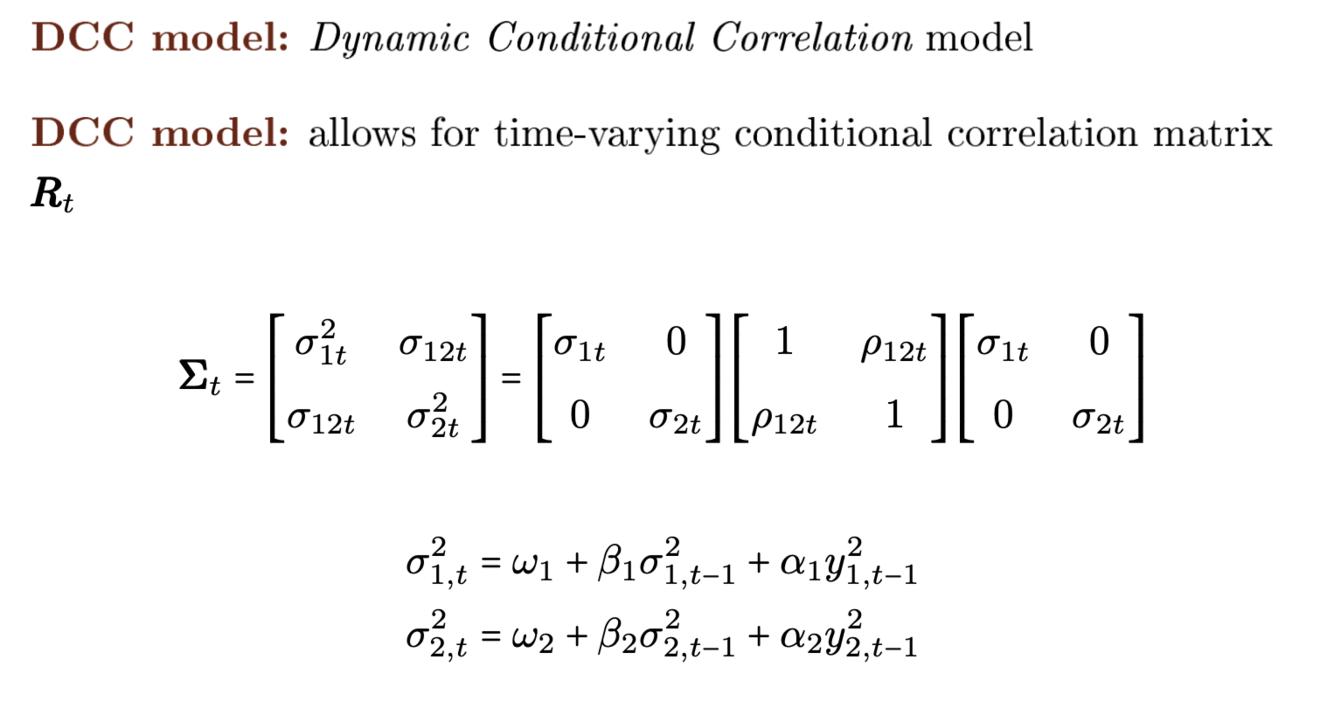 DCC model: Dynamic Conditional Correlation model

DCC model: allows for time-varying conditional correlation matrix $\boldsymbol{R}_t$

$\boldsymbol{\Sigma}_t = \begin{bmatrix} \sigma_{1t}^2 & \sigma_{12t} \\ \sigma_{12t} & \sigma_{2t}^2 \end{bmatrix} = \begin{bmatrix} \sigma_{1t} & 0 \\ 0 & \sigma_{2t} \end{bmatrix} \begin{bmatrix} 1 & \rho_{12t} \\ \rho_{12t} & 1 \end{bmatrix} \begin{bmatrix} \sigma_{1t} & 0 \\ 0 & \sigma_{2t} \end{bmatrix}$

$\sigma_{1,t}^2 = \omega_1 + \beta_1 \sigma_{1,t-1}^2 + \alpha_1 y_{1,t-1}^2$
$\sigma_{2,t}^2 = \omega_2 + \beta_2 \sigma_{2,t-1}^2 + \alpha_2 y_{2,t-1}^2$